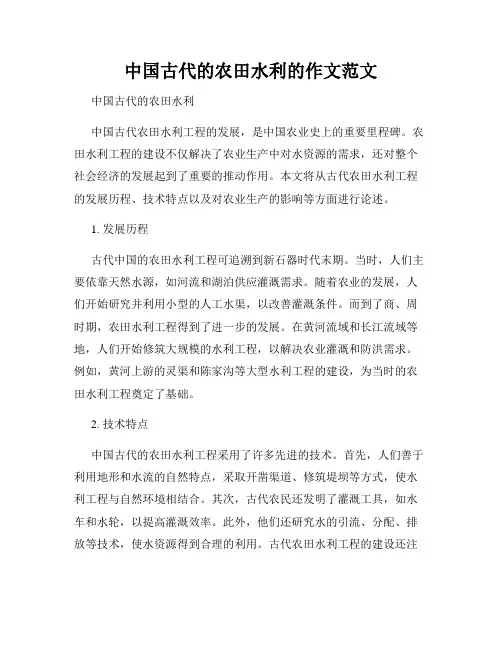 中国古代的农田水利的作文范文

中国古代的农田水利

中国古代农田水利工程的发展，是中国农业史上的重要里程碑。农田水利工程的建设不仅解决了农业生产中对水资源的需求，还对整个社会经济的发展起到了重要的推动作用。本文将从古代农田水利工程的发展历程、技术特点以及对农业生产的影响等方面进行论述。

1. 发展历程

古代中国的农田水利工程可追溯到新石器时代末期。当时，人们主要依靠天然水源，如河流和湖泊供应灌溉需求。随着农业的发展，人们开始研究并利用小型的人工水渠，以改善灌溉条件。而到了商、周时期，农田水利工程得到了进一步的发展。在黄河流域和长江流域等地，人们开始修筑大规模的水利工程，以解决农业灌溉和防洪需求。例如，黄河上游的灵渠和陈家沟等大型水利工程的建设，为当时的农田水利工程奠定了基础。

2. 技术特点

中国古代的农田水利工程采用了许多先进的技术。首先，人们善于利用地形和水流的自然特点，采取开凿渠道、修筑堤坝等方式，使水利工程与自然环境相结合。其次，古代农民还发明了灌溉工具，如水车和水轮，以提高灌溉效率。此外，他们还研究水的引流、分配、排放等技术，使水资源得到合理的利用。古代农田水利工程的建设还注